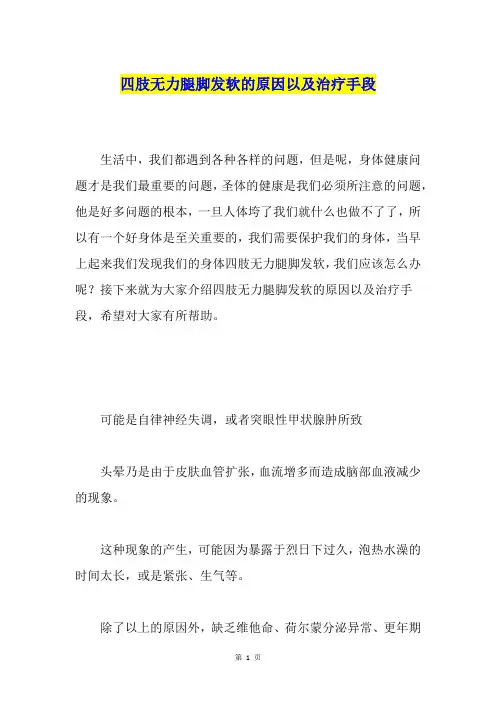 四肢无力腿脚发软的原因以及治疗手段

生活中，我们都遇到各种各样的问题，但是呢，身体健康问题才是我们最重要的问题，圣体的健康是我们必须所注意的问题，他是好多问题的根本，一旦人体垮了我们就什么也做不了了，所以有一个好身体是至关重要的，我们需要保护我们的身体，当早上起来我们发现我们的身体四肢无力腿脚发软，我们应该怎么办呢？接下来就为大家介绍四肢无力腿脚发软的原因以及治疗手段，希望对大家有所帮助。

可能是自律神经失调，或者突眼性甲状腺肿所致

头晕乃是由于皮肤血管扩张，血流增多而造成脑部血液减少的现象。

这种现象的产生，可能因为暴露于烈日下过久，泡热水澡的时间太长，或是紧张、生气等。

除了以上的原因外，缺乏维他命、荷尔蒙分泌异常、更年期

第 1 页